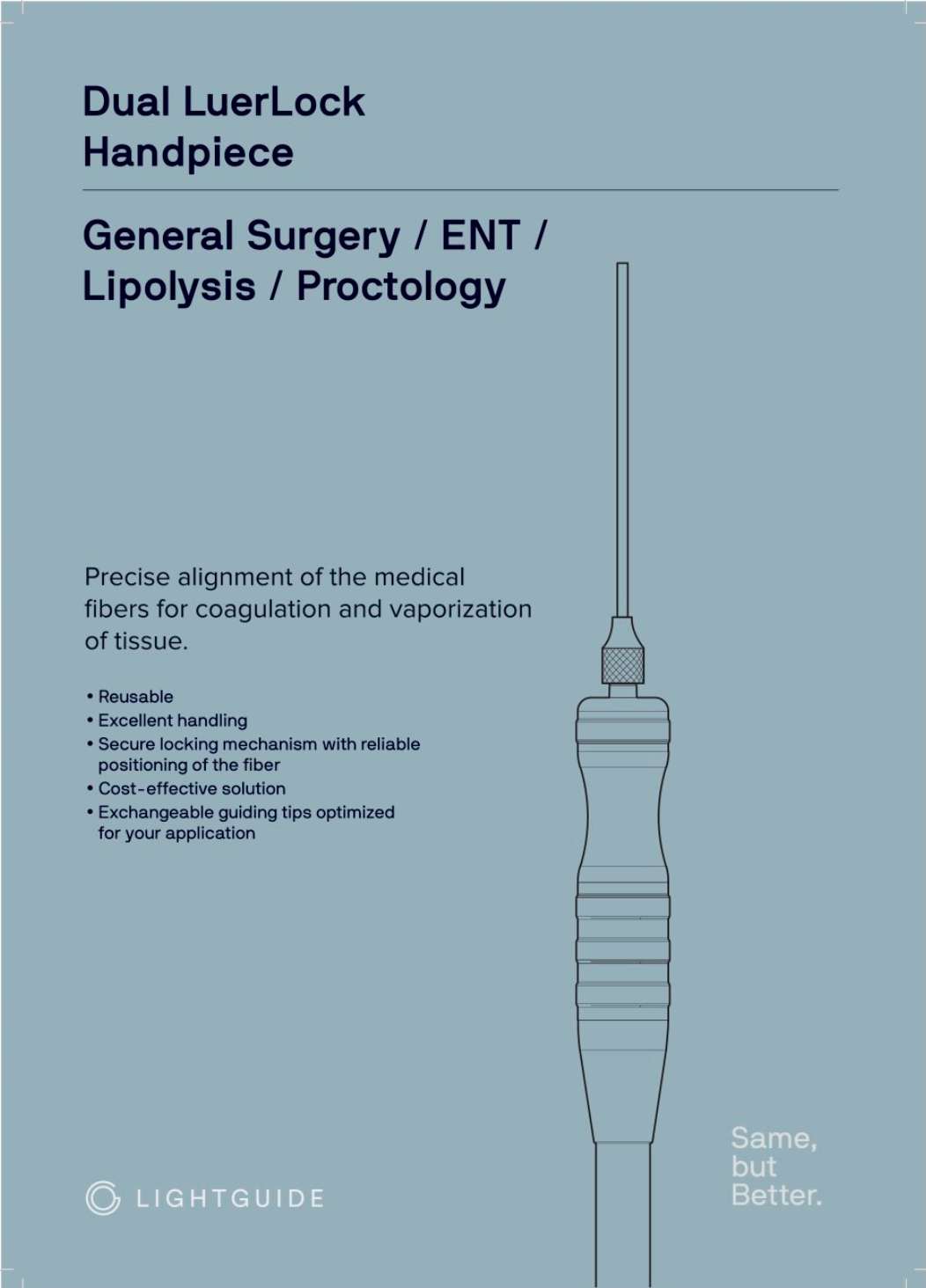 Dual LuerLock Handpiece

General Surgery / ENT / Lipolysis / Proctology

Precise alignment of the medical fibers for coagulation and vaporization of tissue.

• Reusable
• Excellent handling
• Secure locking mechanism with reliable positioning of the fiber
• Cost-effective solution
• Exchangeable guiding tips optimized for your application

LIGHTGUIDE

Same, but Better.